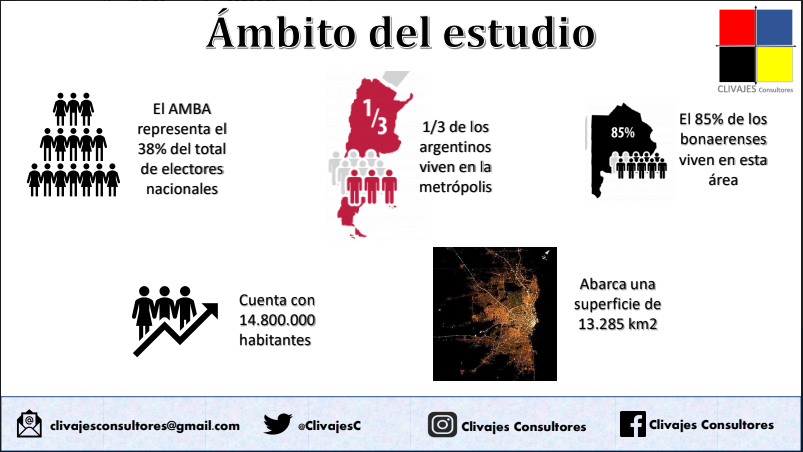 Ámbito del estudio

CLIVAJES Consultores

El AMBA representa el 38% del total de electores nacionales

1/3

1/3 de los argentinos viven en la metrópolis

85%

El 85% de los bonaerenses viven en esta área

Cuenta con 14.800.000 habitantes

Abarca una superficie de 13.285 km2

clivajesconsultores@gmail.com

@ClivajesC

Clivajes Consultores

Clivajes Consultores